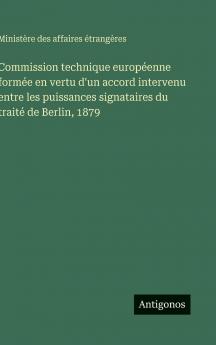 Ministère des affaires étrangères

Commission technique européenne formée en vertu d'un accord intervenu entre les puissances signataires du traité de Berlin, 1879

Antigonos